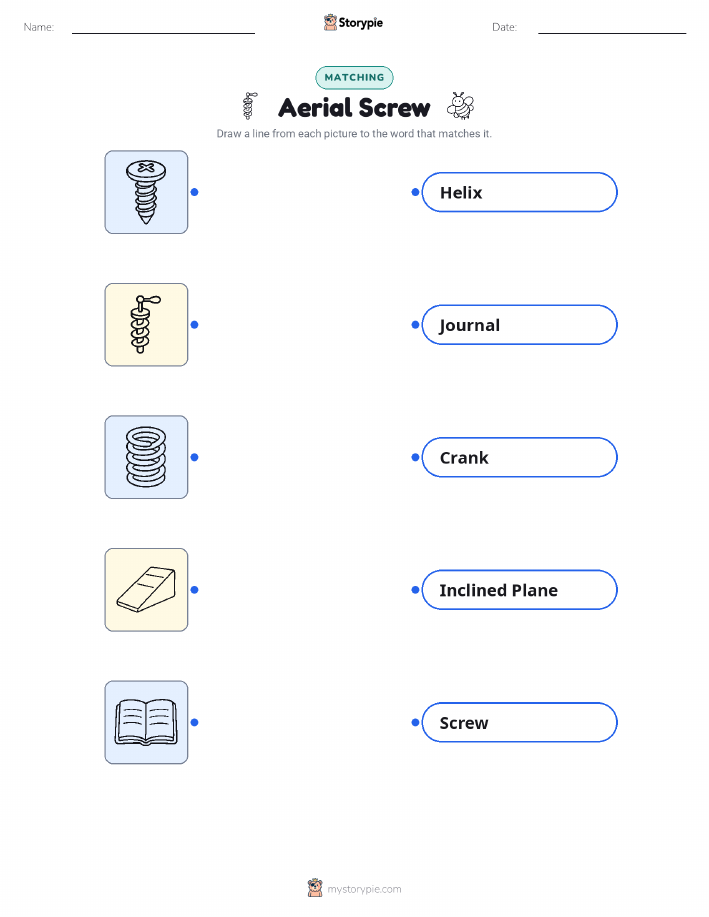 Name:

Storypie

Date:

MATCHING

Aerial Screw

Draw a line from each picture to the word that matches it.

Helix

Journal

Crank

Inclined Plane

Screw

mystorypie.com